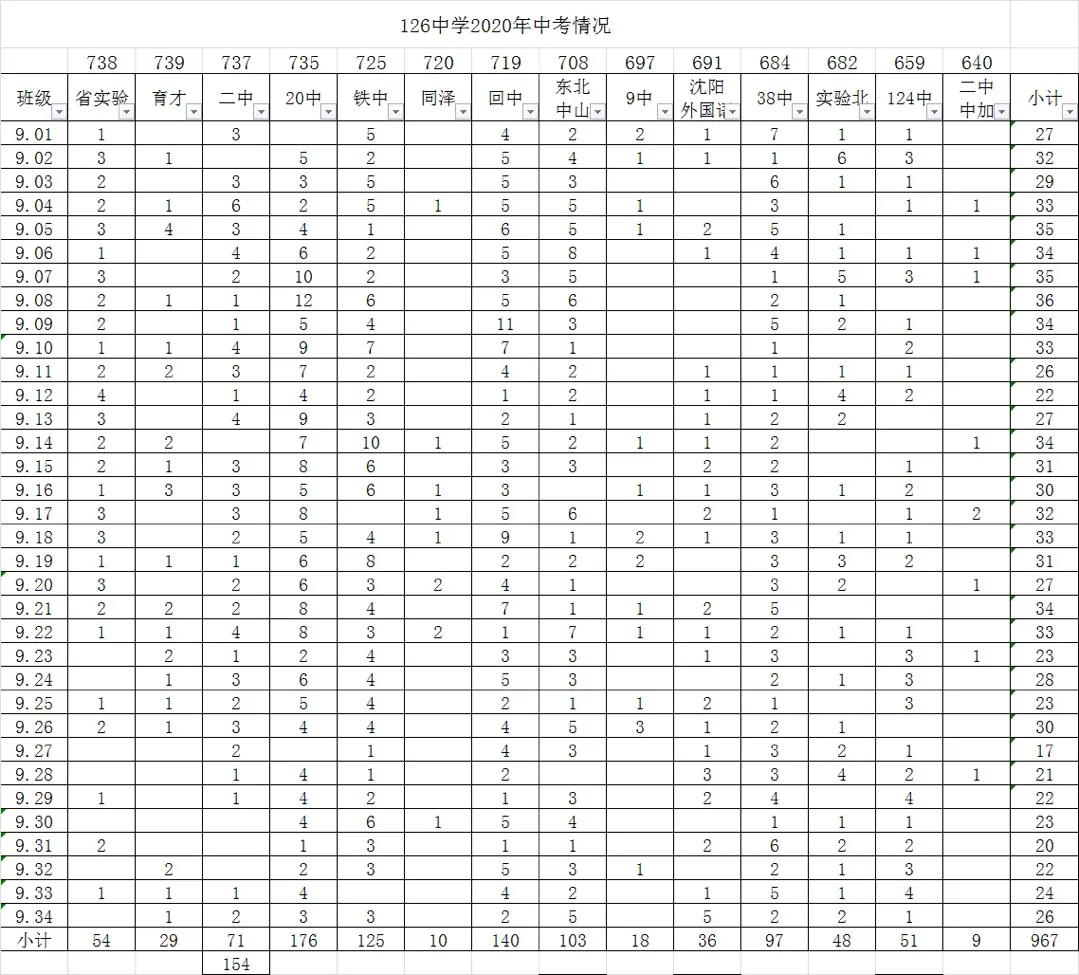 126中学2020年中考情况

| | 738 | 739 | 737 | 735 | 725 | 720 | 719 | 708 | 697 | 691 | 684 | 682 | 659 | 640 | |
|---|---|---|---|---|---|---|---|---|---|---|---|---|---|---|---|
| 班级 | 省实验 | 育才 | 二中 | 20中 | 铁中 | 同泽 | 回中 | 东北中山 | 9中 | 沈阳外国语 | 38中 | 实验北 | 124中 | 二中中加 | 小计 |
| 9.01 | 1 | | 3 | | 5 | | 4 | 2 | 2 | 1 | 7 | 1 | 1 | | 27 |
| 9.02 | 3 | 1 | | 5 | 2 | | 5 | 4 | 1 | 1 | 1 | 6 | 3 | | 32 |
| 9.03 | 2 | | 3 | 3 | 5 | | 5 | 3 | | | 6 | 1 | 1 | | 29 |
| 9.04 | 2 | 1 | 6 | 2 | 5 | 1 | 5 | 5 | 1 | | 3 | | 1 | 1 | 33 |
| 9.05 | 3 | 4 | 3 | 4 | 1 | | 6 | 5 | 1 | 2 | 5 | 1 | | | 35 |
| 9.06 | 1 | | 4 | 6 | 2 | | 5 | 8 | | 1 | 4 | 1 | 1 | 1 | 34 |
| 9.07 | 3 | | 2 | 10 | 2 | | 3 | 5 | | | 1 | 5 | 3 | 1 | 35 |
| 9.08 | 2 | 1 | 1 | 12 | 6 | | 5 | 6 | | | 2 | 1 | | | 36 |
| 9.09 | 2 | | 1 | 5 | 4 | | 11 | 3 | | | 5 | 2 | 1 | | 34 |
| 9.10 | 1 | 1 | 4 | 9 | 7 | | 7 | 1 | | | 1 | | 2 | | 33 |
| 9.11 | 2 | 2 | 3 | 7 | 2 | | 4 | 2 | | 1 | 1 | 1 | 1 | | 26 |
| 9.12 | 4 | | 1 | 4 | 2 | | 1 | 2 | | 1 | 1 | 4 | 2 | | 22 |
| 9.13 | 3 | | 4 | 9 | 3 | | 2 | 1 | | 1 | 2 | 2 | | | 27 |
| 9.14 | 2 | 2 | | 7 | 10 | 1 | 5 | 2 | 1 | 1 | 2 | | | 1 | 34 |
| 9.15 | 2 | 1 | 3 | 8 | 6 | | 3 | 3 | | 2 | 2 | | 1 | | 31 |
| 9.16 | 1 | 3 | 3 | 5 | 6 | 1 | 3 | | 1 | 1 | 3 | 1 | 2 | | 30 |
| 9.17 | 3 | | 3 | 8 | | 1 | 5 | 6 | | 2 | 1 | | 1 | 2 | 32 |
| 9.18 | 3 | | 2 | 5 | 4 | 1 | 9 | 1 | 2 | 1 | 3 | 1 | 1 | | 33 |
| 9.19 | 1 | 1 | 1 | 6 | 8 | | 2 | 2 | 2 | | 3 | 3 | 2 | | 31 |
| 9.20 | 3 | | 2 | 6 | 3 | 2 | 4 | 1 | | | 3 | 2 | | 1 | 27 |
| 9.21 | 2 | 2 | 2 | 8 | 4 | | 7 | 1 | 1 | 2 | 5 | | | | 34 |
| 9.22 | 1 | 1 | 4 | 8 | 3 | 2 | 1 | 7 | 1 | 1 | 2 | 1 | 1 | | 33 |
| 9.23 | | 2 | 1 | 2 | 4 | | 3 | 3 | | 1 | 3 | | 3 | 1 | 23 |
| 9.24 | | 1 | 3 | 6 | 4 | | 5 | 3 | | | 2 | 1 | 3 | | 28 |
| 9.25 | 1 | 1 | 2 | 5 | 4 | | 2 | 1 | 1 | 2 | 1 | | 3 | | 23 |
| 9.26 | 2 | 1 | 3 | 4 | 4 | | 4 | 5 | 3 | 1 | 2 | 1 | | | 30 |
| 9.27 | | | 2 | | 1 | | 4 | 3 | | 1 | 3 | 2 | 1 | | 17 |
| 9.28 | | | 1 | 4 | 1 | | 2 | | | 3 | 3 | 4 | 2 | 1 | 21 |
| 9.29 | 1 | | 1 | 4 | 2 | | 1 | 3 | | 2 | 4 | | 4 | | 22 |
| 9.30 | | | | 4 | 6 | 1 | 5 | 4 | | | 1 | 1 | 1 | | 23 |
| 9.31 | 2 | | | 1 | 3 | | 1 | 1 | | 2 | 6 | 2 | 2 | | 20 |
| 9.32 | | 2 | | 2 | 3 | | 5 | 3 | 1 | | 2 | 1 | 3 | | 22 |
| 9.33 | 1 | 1 | 1 | 4 | | | 4 | 2 | | 1 | 5 | 1 | 4 | | 24 |
| 9.34 | | 1 | 2 | 3 | 3 | | 2 | 5 | | 5 | 2 | 2 | 1 | | 26 |
| 小计 | 54 | 29 | 71 | 176 | 125 | 10 | 140 | 103 | 18 | 36 | 97 | 48 | 51 | 9 | 967 |
| | | | 154 | | | | | | | | | | | | |